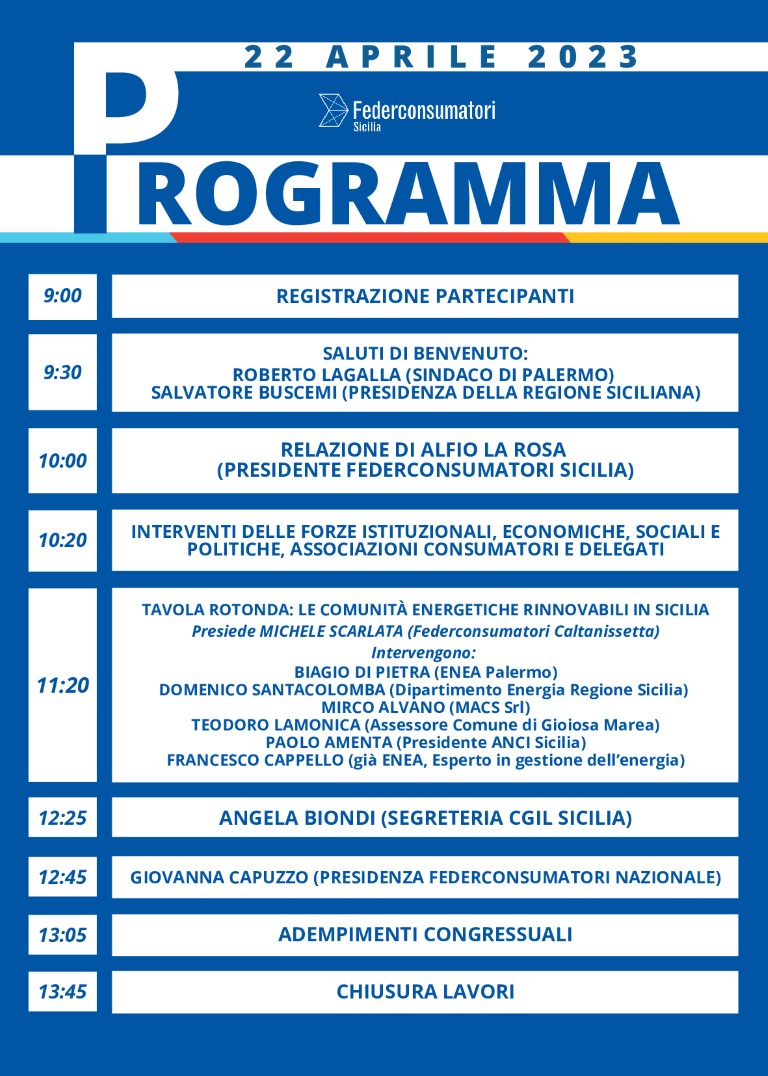 22 APRILE 2023

Federconsumatori Sicilia

PROGRAMMA

9:00 REGISTRAZIONE PARTECIPANTI

9:30 SALUTI DI BENVENUTO: ROBERTO LAGALLA (SINDACO DI PALERMO) SALVATORE BUSCEMI (PRESIDENZA DELLA REGIONE SICILIANA)

10:00 RELAZIONE DI ALFIO LA ROSA (PRESIDENTE FEDERCONSUMATORI SICILIA)

10:20 INTERVENTI DELLE FORZE ISTITUZIONALI, ECONOMICHE, SOCIALI E POLITICHE, ASSOCIAZIONI CONSUMATORI E DELEGATI

11:20 TAVOLA ROTONDA: LE COMUNITÀ ENERGETICHE RINNOVABILI IN SICILIA
Presiede MICHELE SCARLATA (Federconsumatori Caltanissetta)
Intervengono:
BIAGIO DI PIETRA (ENEA Palermo)
DOMENICO SANTACOLOMBA (Dipartimento Energia Regione Sicilia)
MIRCO ALVANO (MACS Srl)
TEODORO LAMONICA (Assessore Comune di Gioiosa Marea)
PAOLO AMENTA (Presidente ANCI Sicilia)
FRANCESCO CAPPELLO (già ENEA, Esperto in gestione dell'energia)

12:25 ANGELA BIONDI (SEGRETERIA CGIL SICILIA)

12:45 GIOVANNA CAPUZZO (PRESIDENZA FEDERCONSUMATORI NAZIONALE)

13:05 ADEMPIMENTI CONGRESSUALI

13:45 CHIUSURA LAVORI